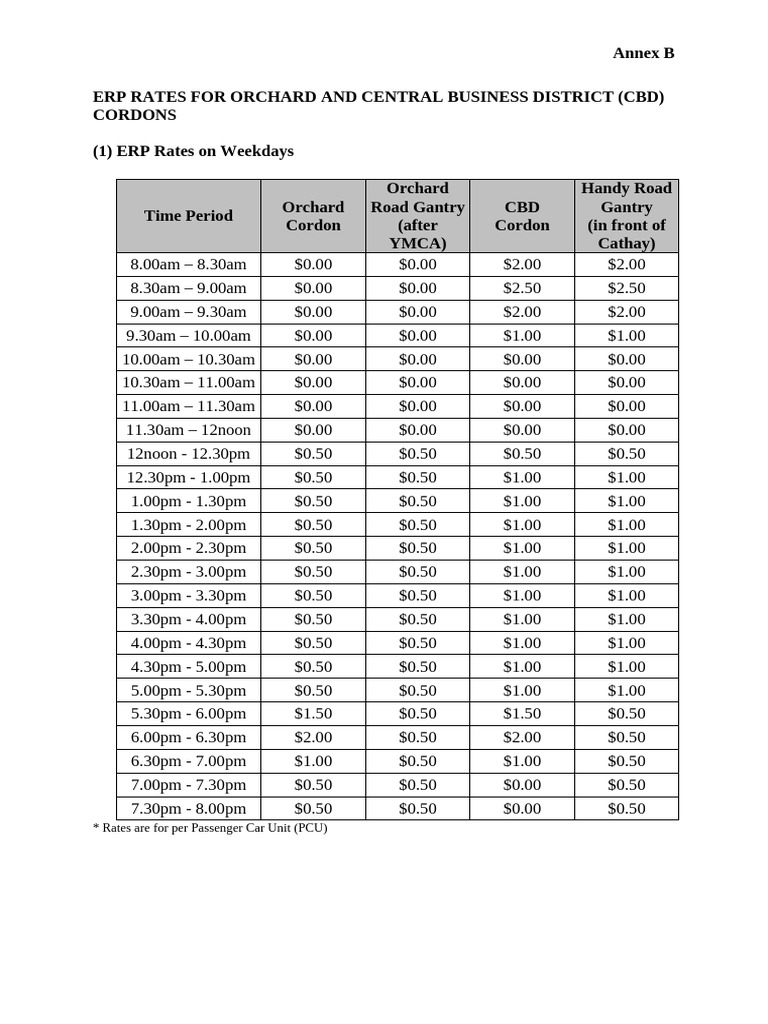 Annex B

ERP RATES FOR ORCHARD AND CENTRAL BUSINESS DISTRICT (CBD) CORDONS

(1) ERP Rates on Weekdays

| Time Period | Orchard Cordon | Orchard Road Gantry (after YMCA) | CBD Cordon | Handy Road Gantry (in front of Cathay) |
|---|---|---|---|---|
| 8.00am – 8.30am | $0.00 | $0.00 | $2.00 | $2.00 |
| 8.30am – 9.00am | $0.00 | $0.00 | $2.50 | $2.50 |
| 9.00am – 9.30am | $0.00 | $0.00 | $2.00 | $2.00 |
| 9.30am – 10.00am | $0.00 | $0.00 | $1.00 | $1.00 |
| 10.00am – 10.30am | $0.00 | $0.00 | $0.00 | $0.00 |
| 10.30am – 11.00am | $0.00 | $0.00 | $0.00 | $0.00 |
| 11.00am – 11.30am | $0.00 | $0.00 | $0.00 | $0.00 |
| 11.30am – 12noon | $0.00 | $0.00 | $0.00 | $0.00 |
| 12noon - 12.30pm | $0.50 | $0.50 | $0.50 | $0.50 |
| 12.30pm - 1.00pm | $0.50 | $0.50 | $1.00 | $1.00 |
| 1.00pm - 1.30pm | $0.50 | $0.50 | $1.00 | $1.00 |
| 1.30pm - 2.00pm | $0.50 | $0.50 | $1.00 | $1.00 |
| 2.00pm - 2.30pm | $0.50 | $0.50 | $1.00 | $1.00 |
| 2.30pm - 3.00pm | $0.50 | $0.50 | $1.00 | $1.00 |
| 3.00pm - 3.30pm | $0.50 | $0.50 | $1.00 | $1.00 |
| 3.30pm - 4.00pm | $0.50 | $0.50 | $1.00 | $1.00 |
| 4.00pm - 4.30pm | $0.50 | $0.50 | $1.00 | $1.00 |
| 4.30pm - 5.00pm | $0.50 | $0.50 | $1.00 | $1.00 |
| 5.00pm - 5.30pm | $0.50 | $0.50 | $1.00 | $1.00 |
| 5.30pm - 6.00pm | $1.50 | $0.50 | $1.50 | $0.50 |
| 6.00pm - 6.30pm | $2.00 | $0.50 | $2.00 | $0.50 |
| 6.30pm - 7.00pm | $1.00 | $0.50 | $1.00 | $0.50 |
| 7.00pm - 7.30pm | $0.50 | $0.50 | $0.00 | $0.50 |
| 7.30pm - 8.00pm | $0.50 | $0.50 | $0.00 | $0.50 |

* Rates are for per Passenger Car Unit (PCU)